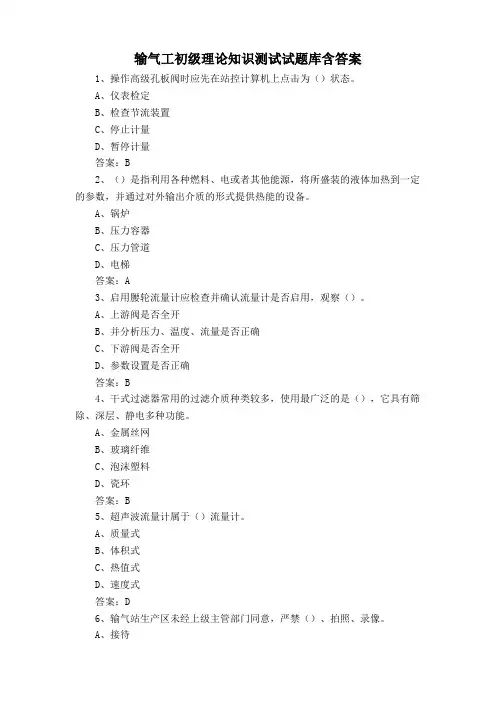 输气工初级理论知识测试试题库含答案

1、操作高级孔板阀时应先在站控计算机上点击为（）状态。
A、仪表检定
B、检查节流装置
C、停止计量
D、暂停计量
答案：B

2、（）是指利用各种燃料、电或者其他能源，将所盛装的液体加热到一定的参数，并通过对外输出介质的形式提供热能的设备。
A、锅炉
B、压力容器
C、压力管道
D、电梯
答案：A

3、启用腰轮流量计应检查并确认流量计是否启用，观察（）。
A、上游阀是否全开
B、并分析压力、温度、流量是否正确
C、下游阀是否全开
D、参数设置是否正确
答案：B

4、干式过滤器常用的过滤介质种类较多，使用最广泛的是（），它具有筛除、深层、静电多种功能。
A、金属丝网
B、玻璃纤维
C、泡沫塑料
D、瓷环
答案：B

5、超声波流量计属于（）流量计。
A、质量式
B、体积式
C、热值式
D、速度式
答案：D

6、输气站生产区未经上级主管部门同意，严禁（）、拍照、录像。
A、接待